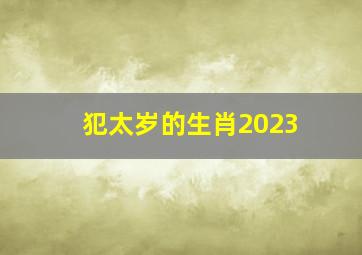 犯太岁的生肖2023